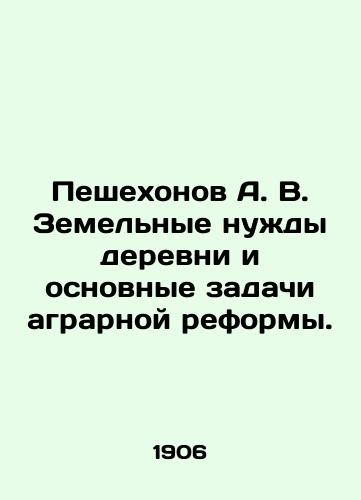 Пешехонов А. В. Земельные нужды деревни и основные задачи аграрной реформы.

1906